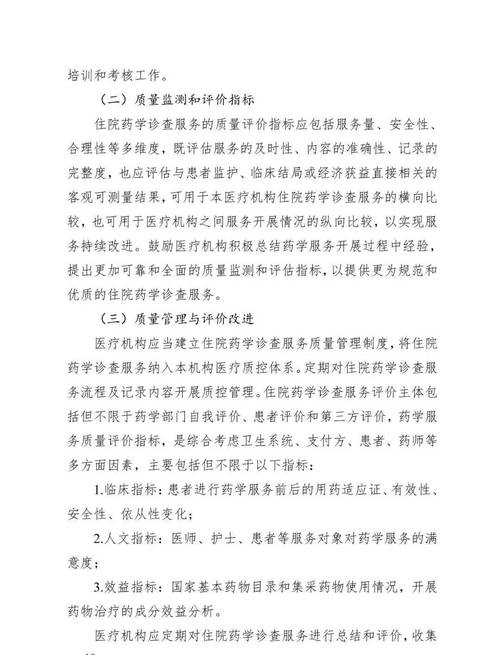 培训和考核工作。

（二）质量监测和评价指标

住院药学诊查服务的质量评价指标应包括服务量、安全性、合理性等多维度，既评估服务的及时性、内容的准确性、记录的完整度，也应评估与患者监护、临床结局或经济获益直接相关的客观可测量结果，可用于本医疗机构住院药学诊查服务的横向比较，也可用于医疗机构之间服务开展情况的纵向比较，以实现服务持续改进。鼓励医疗机构积极总结药学服务开展过程中经验，提出更加可靠和全面的质量监测和评估指标，以提供更为规范和优质的住院药学诊查服务。

（三）质量管理与评价改进

医疗机构应当建立住院药学诊查服务质量管理制度，将住院药学诊查服务纳入本机构医疗质控体系。定期对住院药学诊查服务流程及记录内容开展质控管理。住院药学诊查服务评价主体包括但不限于药学部门自我评价、患者评价和第三方评价，药学服务质量评价指标，是综合考虑卫生系统、支付方、患者、药师等多方面因素，主要包括但不限于以下指标：

1.临床指标：患者进行药学服务前后的用药适应证、有效性、安全性、依从性变化；

2.人文指标：医师、护士、患者等服务对象对药学服务的满意度；

3.效益指标：国家基本药物目录和集采药物使用情况，开展药物治疗的成分效益分析。

医疗机构应定期对住院药学诊查服务进行总结和评价，收集